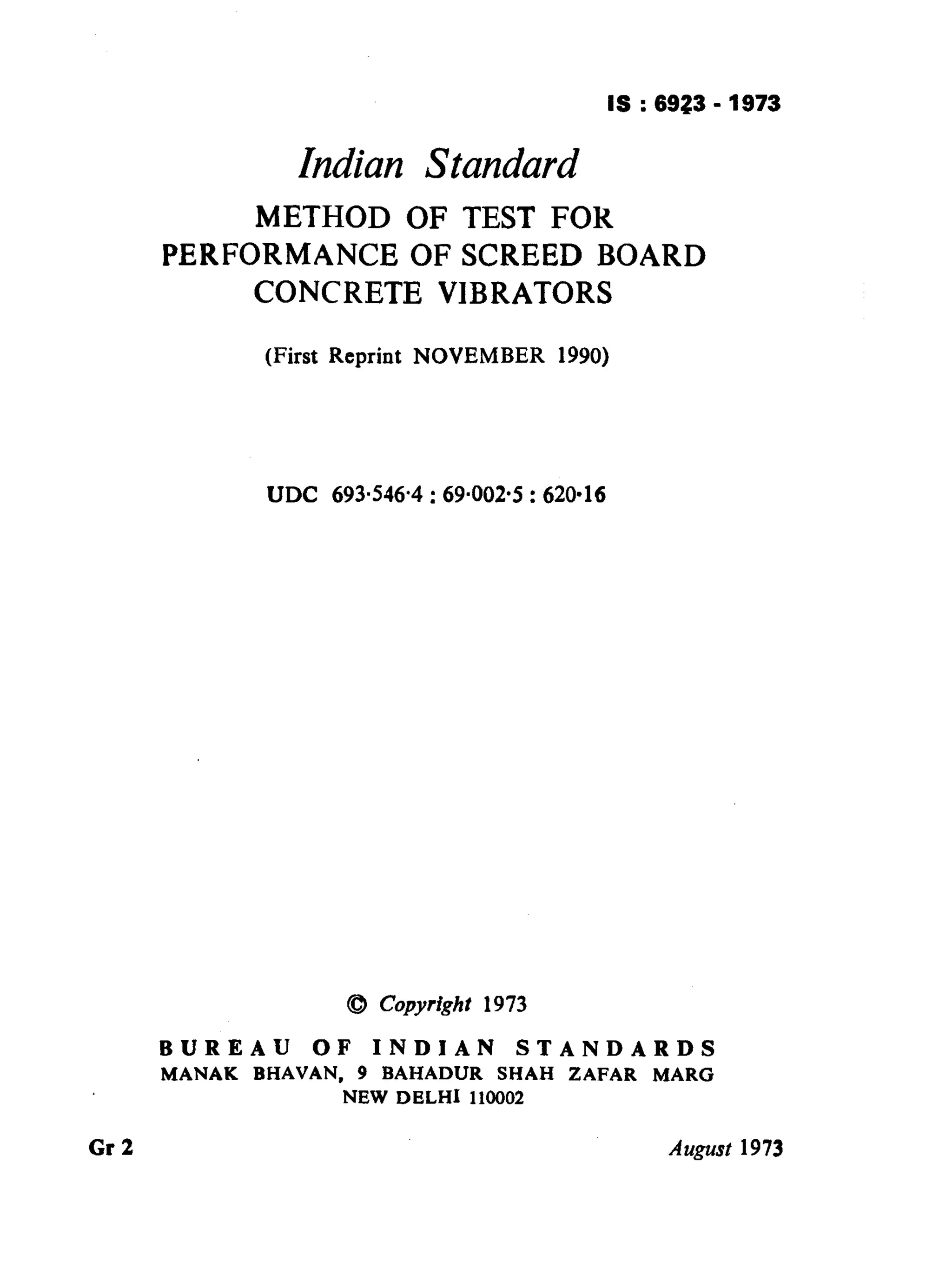 IS : 6923 - 1973

Indian Standard

METHOD OF TEST FOR PERFORMANCE OF SCREED BOARD CONCRETE VIBRATORS

(First Reprint NOVEMBER 1990)

UDC 693·546·4 : 69·002·5 : 620·16

© Copyright 1973

BUREAU OF INDIAN STANDARDS
MANAK BHAVAN, 9 BAHADUR SHAH ZAFAR MARG
NEW DELHI 110002

Gr 2

August 1973